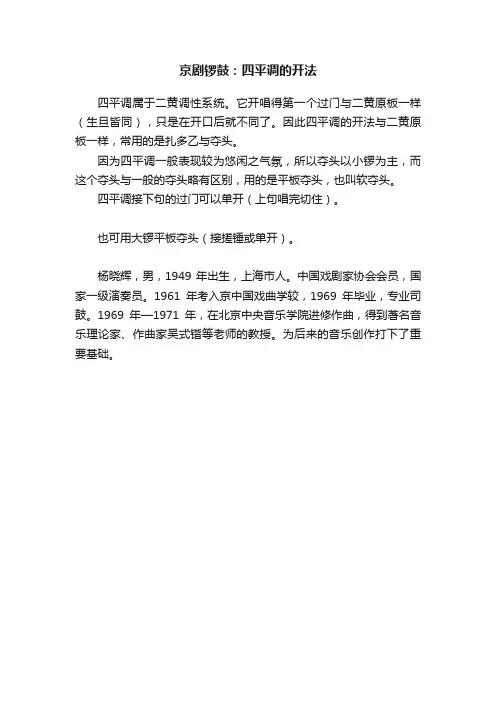 京剧锣鼓：四平调的开法

四平调属于二黄调性系统。它开唱得第一个过门与二黄原板一样（生旦皆同），只是在开口后就不同了。因此四平调的开法与二黄原板一样，常用的是扎多乙与夺头。

因为四平调一般表现较为悠闲之气氛，所以夺头以小锣为主，而这个夺头与一般的夺头略有区别，用的是平板夺头，也叫软夺头。

四平调接下句的过门可以单开（上句唱完切住）。

也可用大锣平板夺头（接搓锤或单开）。

杨晓辉，男，1949年出生，上海市人。中国戏剧家协会会员，国家一级演奏员。1961年考入京中国戏曲学较，1969年毕业，专业司鼓。1969年—1971年，在北京中央音乐学院进修作曲，得到著名音乐理论家、作曲家吴式锴等老师的教授。为后来的音乐创作打下了重要基础。